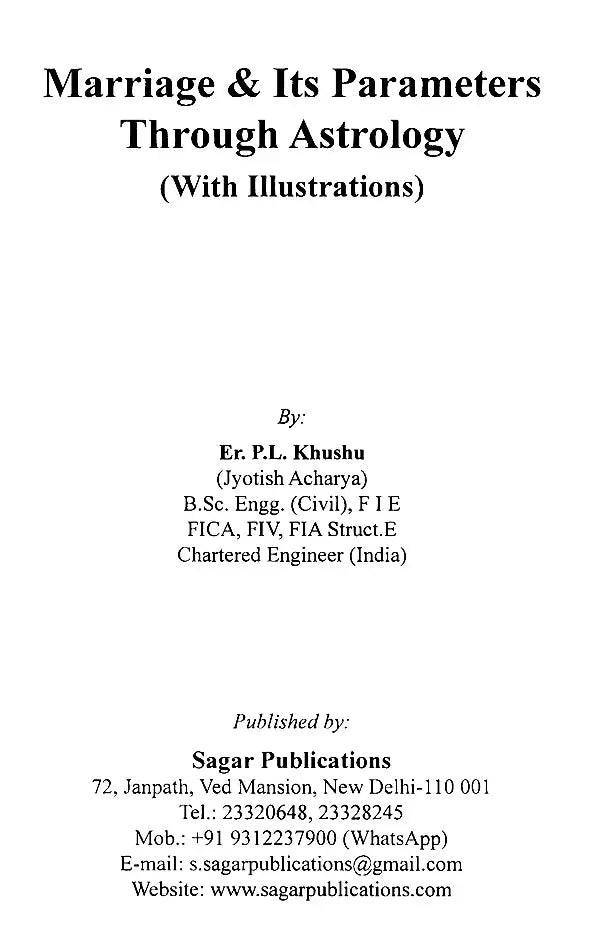 Marriage & Its Parameters Through Astrology
(With Illustrations)

By:
Er. P.L. Khushu
(Jyotish Acharya)
B.Sc. Engg. (Civil), F I E
FICA, FIV, FIA Struct.E
Chartered Engineer (India)

Published by:
Sagar Publications
72, Janpath, Ved Mansion, New Delhi-110 001
Tel.: 23320648, 23328245
Mob.: +91 9312237900 (WhatsApp)
E-mail: s.sagarpublications@gmail.com
Website: www.sagarpublications.com